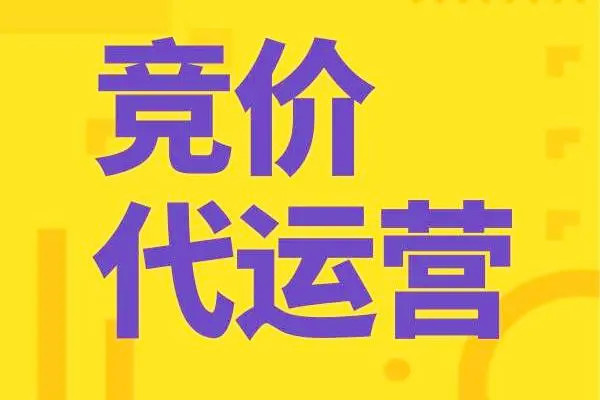 竞价
代运营